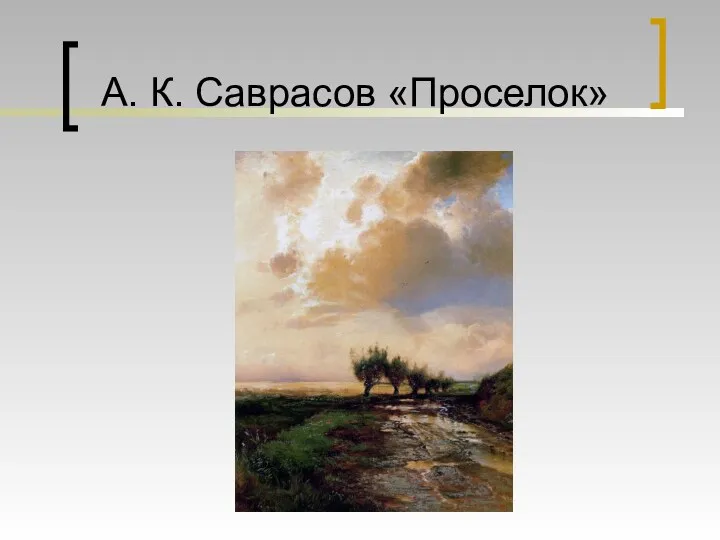 А. К. Саврасов «Проселок»